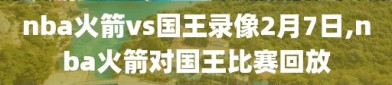 nba火箭vs国王录像2月7日,nba火箭对国王比赛回放